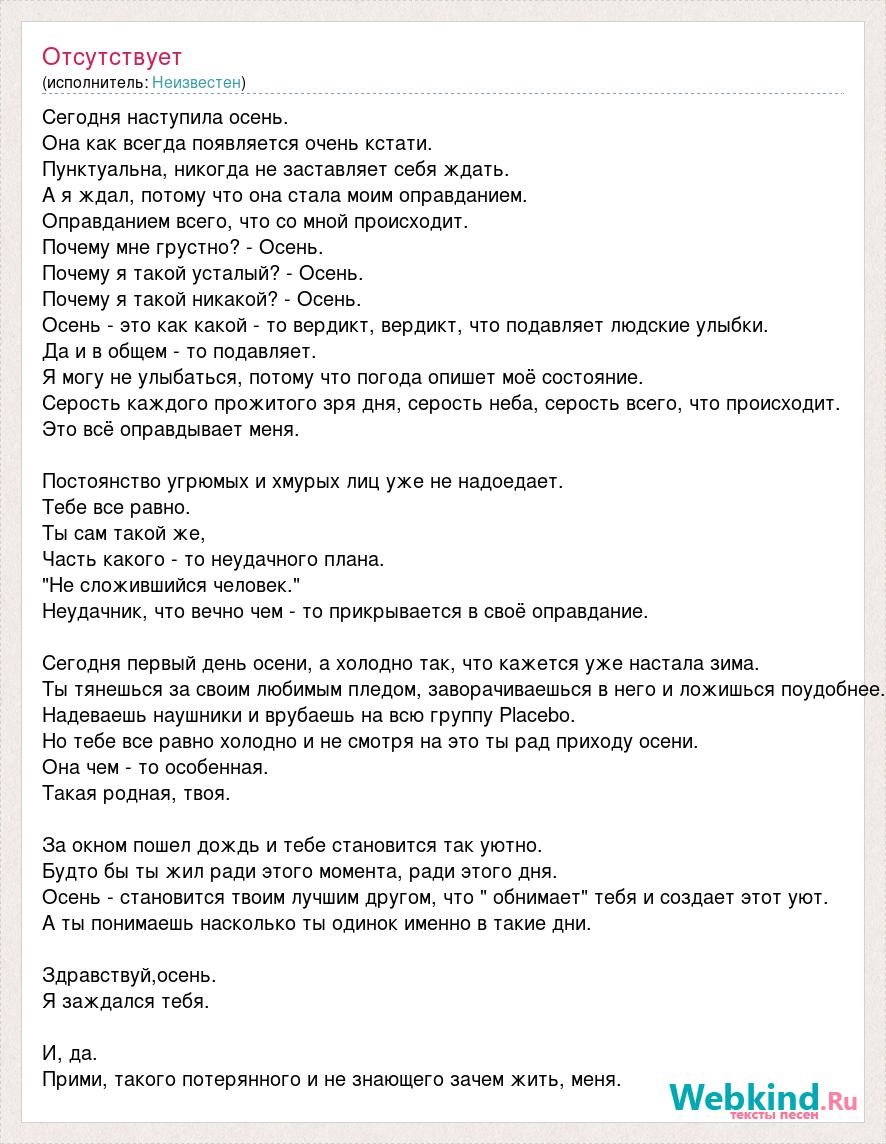 Отсутствует
(исполнитель: Неизвестен)

Сегодня наступила осень.
Она как всегда появляется очень кстати.
Пунктуальна, никогда не заставляет себя ждать.
А я ждал, потому что она стала моим оправданием.
Оправданием всего, что со мной происходит.
Почему мне грустно? - Осень.
Почему я такой усталый? - Осень.
Почему я такой никакой? - Осень.
Осень - это как какой - то вердикт, вердикт, что подавляет людские улыбки.
Да и в общем - то подавляет.
Я могу не улыбаться, потому что погода опишет моё состояние.
Серость каждого прожитого зря дня, серость неба, серость всего, что происходит.
Это всё оправдывает меня.

Постоянство угрюмых и хмурых лиц уже не надоедает.
Тебе все равно.
Ты сам такой же,
Часть какого - то неудачного плана.
"Не сложившийся человек."
Неудачник, что вечно чем - то прикрывается в своё оправдание.

Сегодня первый день осени, а холодно так, что кажется уже настала зима.
Ты тянешься за своим любимым пледом, заворачиваешься в него и ложишься поудобнее.
Надеваешь наушники и врубаешь на всю группу Placebo.
Но тебе все равно холодно и не смотря на это ты рад приходу осени.
Она чем - то особенная.
Такая родная, твоя.

За окном пошел дождь и тебе становится так уютно.
Будто бы ты жил ради этого момента, ради этого дня.
Осень - становится твоим лучшим другом, что " обнимает" тебя и создает этот уют.
А ты понимаешь насколько ты одинок именно в такие дни.

Здравствуй,осень.
Я заждался тебя.

И, да.
Прими, такого потерянного и не знающего зачем жить, меня.

Webkind.Ru
тексты песен